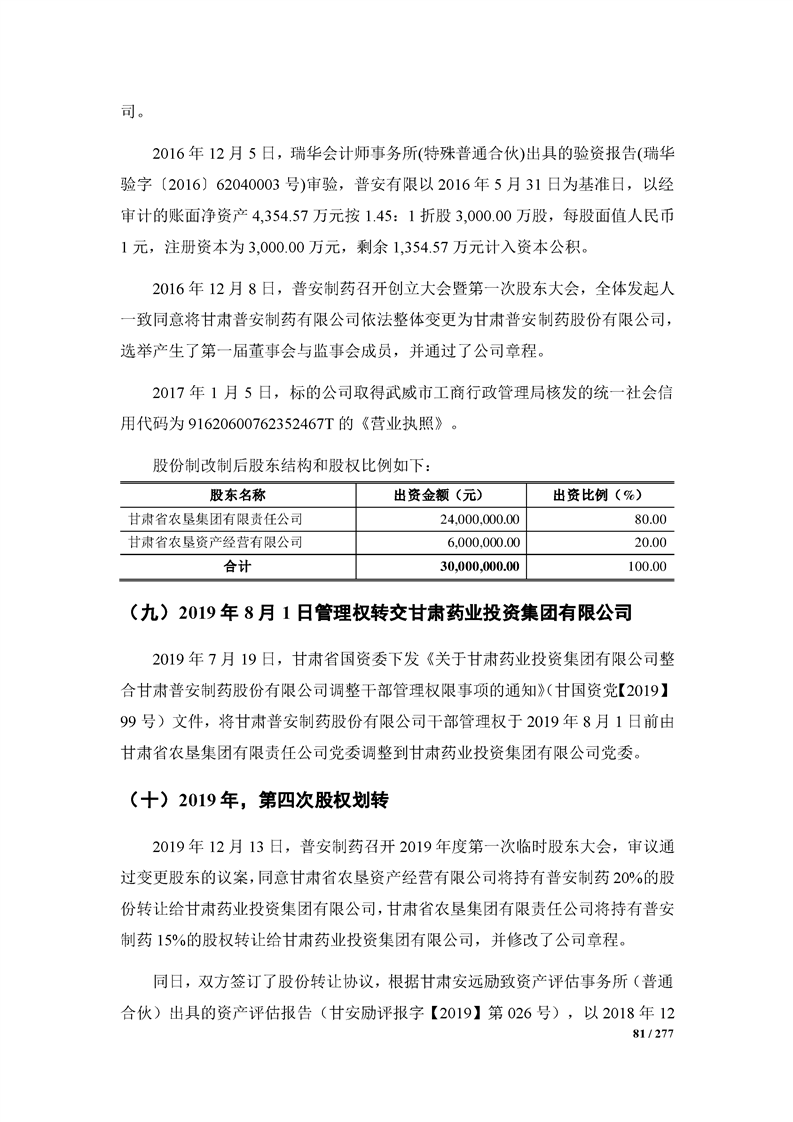 司。

2016 年 12 月 5 日，瑞华会计师事务所(特殊普通合伙)出具的验资报告(瑞华验字〔2016〕62040003 号)审验，普安有限以 2016 年 5 月 31 日为基准日，以经审计的账面净资产 4,354.57 万元按 1.45：1 折股 3,000.00 万股，每股面值人民币 1 元，注册资本为 3,000.00 万元，剩余 1,354.57 万元计入资本公积。

2016 年 12 月 8 日，普安制药召开创立大会暨第一次股东大会，全体发起人一致同意将甘肃普安制药有限公司依法整体变更为甘肃普安制药股份有限公司，选举产生了第一届董事会与监事会成员，并通过了公司章程。

2017 年 1 月 5 日，标的公司取得武威市工商行政管理局核发的统一社会信用代码为 91620600762352467T 的《营业执照》。

股份制改制后股东结构和股权比例如下：

| 股东名称 | 出资金额（元） | 出资比例（%） |
|---|---|---|
| 甘肃省农垦集团有限责任公司 | 24,000,000.00 | 80.00 |
| 甘肃省农垦资产经营有限公司 | 6,000,000.00 | 20.00 |
| 合计 | 30,000,000.00 | 100.00 |

（九）2019 年 8 月 1 日管理权转交甘肃药业投资集团有限公司

2019 年 7 月 19 日，甘肃省国资委下发《关于甘肃药业投资集团有限公司整合甘肃普安制药股份有限公司调整干部管理权限事项的通知》(甘国资党【2019】99 号）文件，将甘肃普安制药股份有限公司干部管理权于 2019 年 8 月 1 日前由甘肃省农垦集团有限责任公司党委调整到甘肃药业投资集团有限公司党委。

（十）2019 年，第四次股权划转

2019 年 12 月 13 日，普安制药召开 2019 年度第一次临时股东大会，审议通过变更股东的议案，同意甘肃省农垦资产经营有限公司将持有普安制药 20%的股份转让给甘肃药业投资集团有限公司，甘肃省农垦集团有限责任公司将持有普安制药 15%的股权转让给甘肃药业投资集团有限公司，并修改了公司章程。

同日，双方签订了股份转让协议，根据甘肃安远励致资产评估事务所（普通合伙）出具的资产评估报告（甘安励评报字【2019】第 026 号），以 2018 年 12

81 / 277